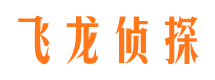 飞龙侦探